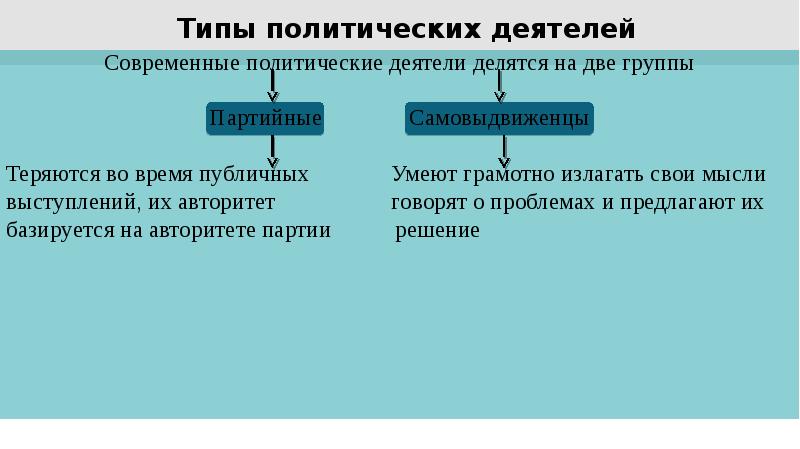 Типы политических деятелей

Современные политические деятели делятся на две группы

Партийные

Самовыдвиженцы

Теряются во время публичных выступлений, их авторитет базируется на авторитете партии

Умеют грамотно излагать свои мысли говорят о проблемах и предлагают их решение